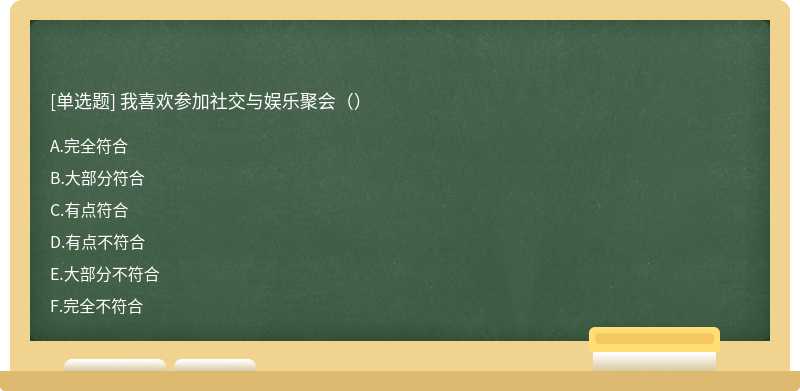 [单选题] 我喜欢参加社交与娱乐聚会（）

A.完全符合

B.大部分符合

C.有点符合

D.有点不符合

E.大部分不符合

F.完全不符合